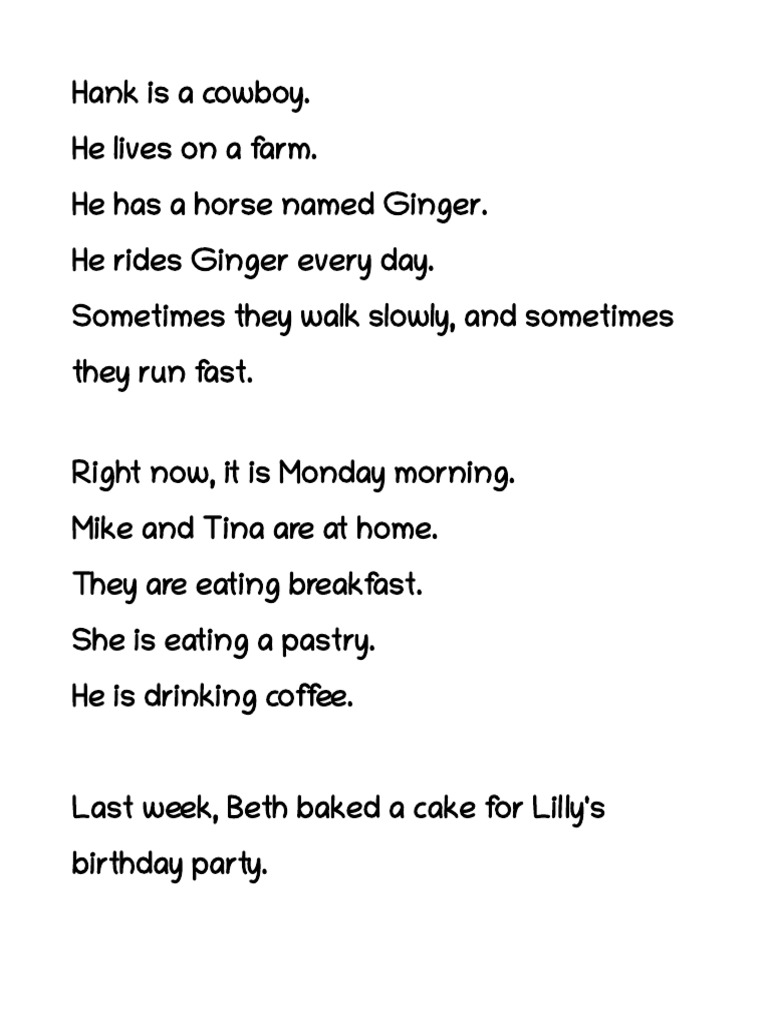 Hank is a cowboy.
He lives on a farm.
He has a horse named Ginger.
He rides Ginger every day.
Sometimes they walk slowly, and sometimes they run fast.

Right now, it is Monday morning.
Mike and Tina are at home.
They are eating breakfast.
She is eating a pastry.
He is drinking coffee.

Last week, Beth baked a cake for Lilly's birthday party.